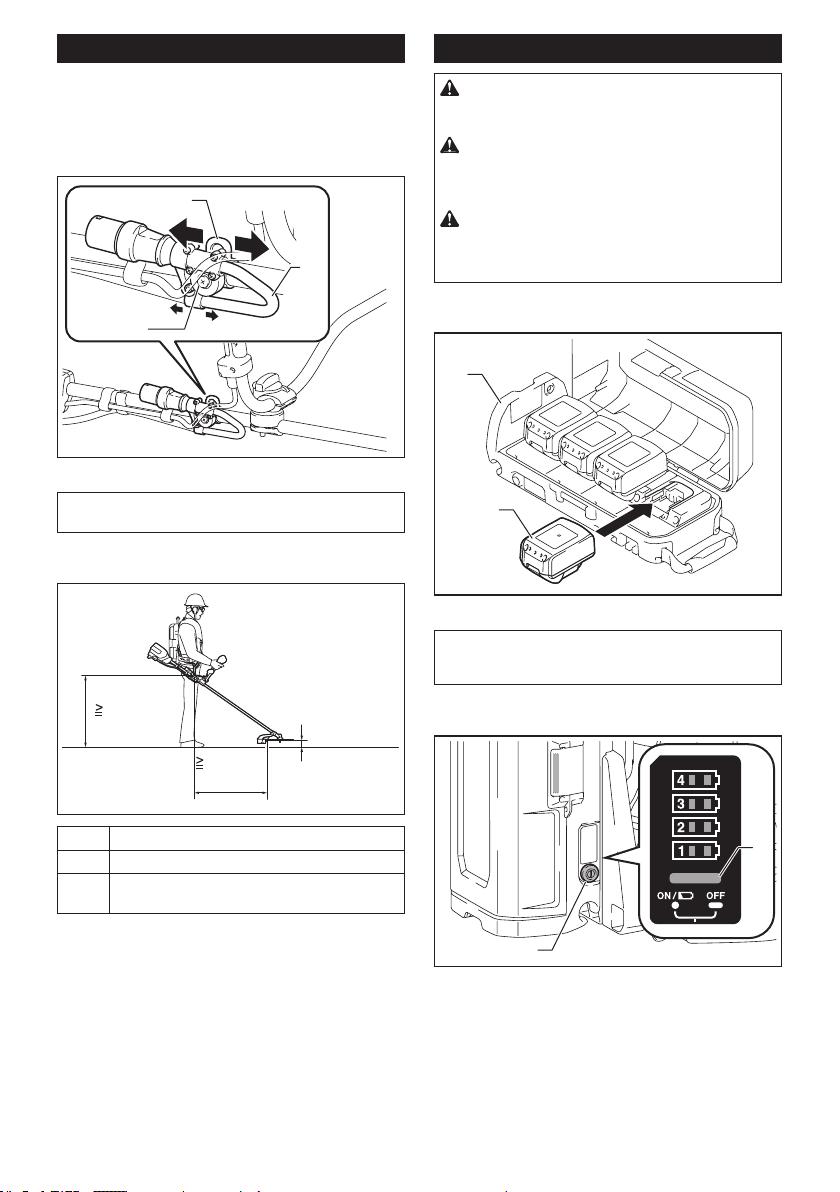 4
3
2
1
ON/
OFF